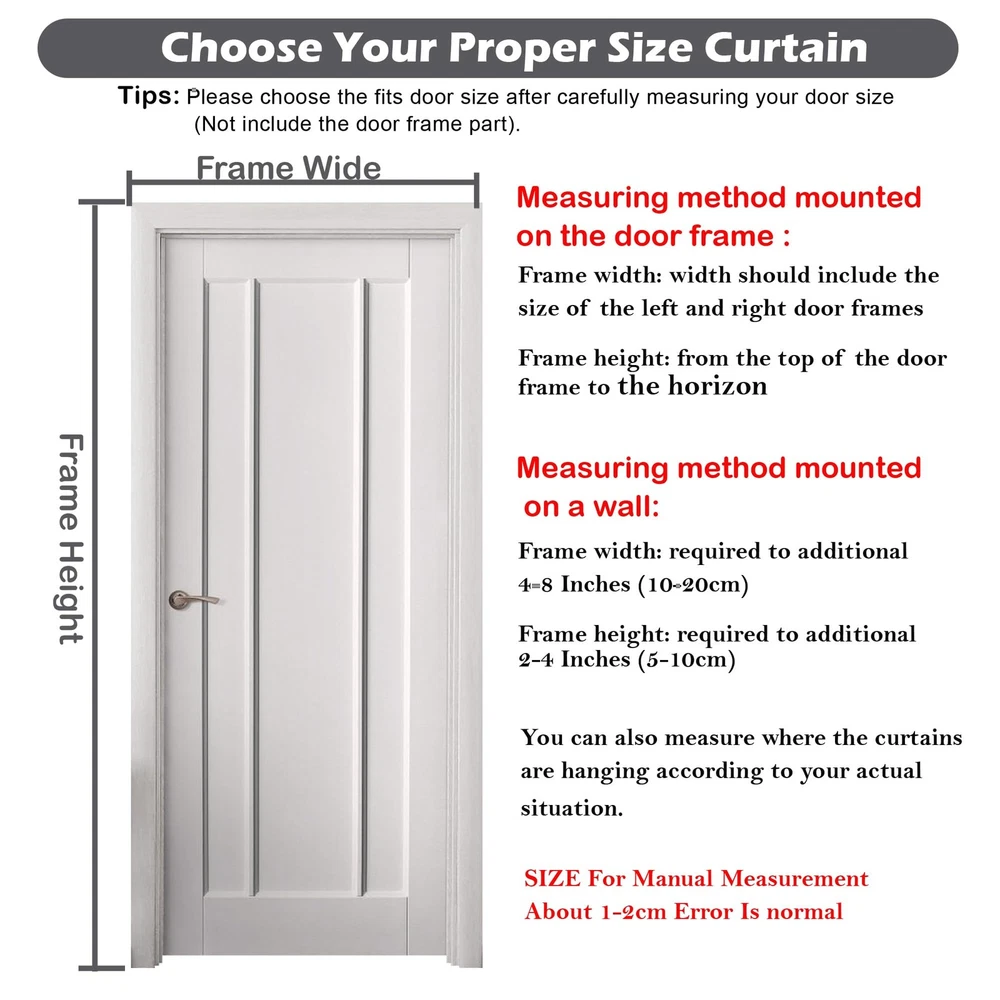 Choose Your Proper Size Curtain

Tips: Please choose the fits door size after carefully measuring your door size (Not include the door frame part).

Frame Wide

Frame Height

Measuring method mounted on the door frame :

Frame width: width should include the size of the left and right door frames

Frame height: from the top of the door frame to the horizon

Measuring method mounted on a wall:

Frame width: required to additional 4-8 Inches (10-20cm)

Frame height: required to additional 2-4 Inches (5-10cm)

You can also measure where the curtains are hanging according to your actual situation.

SIZE For Manual Measurement
About 1-2cm Error Is normal